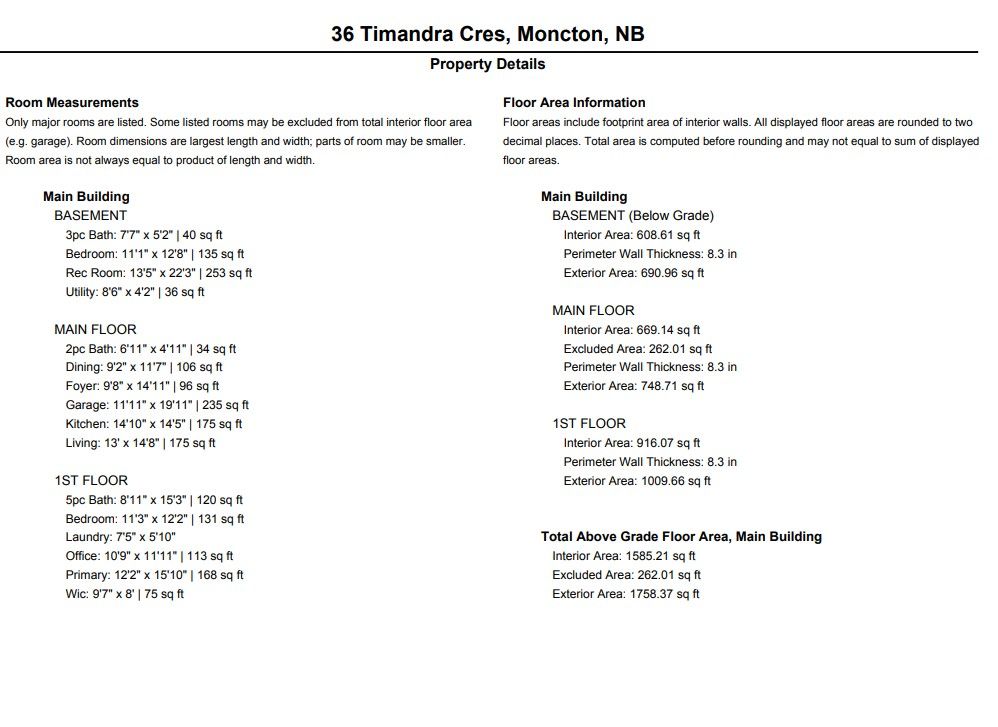 36 Timandra Cres, Moncton, NB

Property Details

Room Measurements
Only major rooms are listed. Some listed rooms may be excluded from total interior floor area (e.g. garage). Room dimensions are largest length and width; parts of room may be smaller. Room area is not always equal to product of length and width.

Main Building
BASEMENT
3pc Bath: 7'7" x 5'2" | 40 sq ft
Bedroom: 11'1" x 12'8" | 135 sq ft
Rec Room: 13'5" x 22'3" | 253 sq ft
Utility: 8'6" x 4'2" | 36 sq ft

MAIN FLOOR
2pc Bath: 6'11" x 4'11" | 34 sq ft
Dining: 9'2" x 11'7" | 106 sq ft
Foyer: 9'8" x 14'11" | 96 sq ft
Garage: 11'11" x 19'11" | 235 sq ft
Kitchen: 14'10" x 14'5" | 175 sq ft
Living: 13' x 14'8" | 175 sq ft

1ST FLOOR
5pc Bath: 8'11" x 15'3" | 120 sq ft
Bedroom: 11'3" x 12'2" | 131 sq ft
Laundry: 7'5" x 5'10"
Office: 10'9" x 11'11" | 113 sq ft
Primary: 12'2" x 15'10" | 168 sq ft
Wic: 9'7" x 8' | 75 sq ft

Floor Area Information
Floor areas include footprint area of interior walls. All displayed floor areas are rounded to two decimal places. Total area is computed before rounding and may not equal to sum of displayed floor areas.

Main Building
BASEMENT (Below Grade)
Interior Area: 608.61 sq ft
Perimeter Wall Thickness: 8.3 in
Exterior Area: 690.96 sq ft

MAIN FLOOR
Interior Area: 669.14 sq ft
Excluded Area: 262.01 sq ft
Perimeter Wall Thickness: 8.3 in
Exterior Area: 748.71 sq ft

1ST FLOOR
Interior Area: 916.07 sq ft
Perimeter Wall Thickness: 8.3 in
Exterior Area: 1009.66 sq ft

Total Above Grade Floor Area, Main Building
Interior Area: 1585.21 sq ft
Excluded Area: 262.01 sq ft
Exterior Area: 1758.37 sq ft